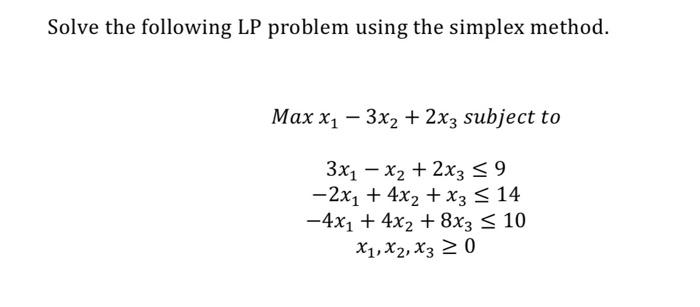 Solve the following LP problem using the simplex method.

$Max\ x_1 - 3x_2 + 2x_3\ subject\ to$

$3x_1 - x_2 + 2x_3 \leq 9$
$-2x_1 + 4x_2 + x_3 \leq 14$
$-4x_1 + 4x_2 + 8x_3 \leq 10$
$x_1, x_2, x_3 \geq 0$